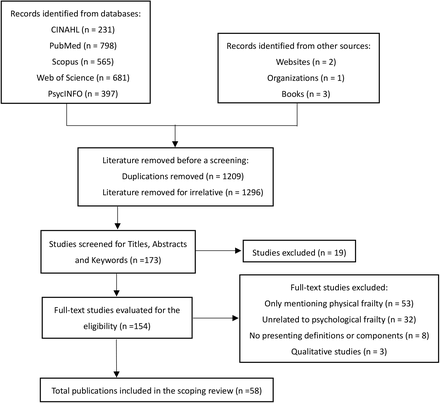 Records identified from databases:
CINAHL (n = 231)
PubMed (n = 798)
Scopus (n = 565)
Web of Science (n = 681)
PsycINFO (n = 397)

Records identified from other sources:
Websites (n = 2)
Organizations (n = 1)
Books (n = 3)

Literature removed before a screening:
Duplications removed (n = 1209)
Literature removed for irrelative (n = 1296)

Studies screened for Titles, Abstracts and Keywords (n =173)

Studies excluded (n = 19)

Full-text studies evaluated for the eligibility (n =154)

Full-text studies excluded:
Only mentioning physical frailty (n = 53)
Unrelated to psychological frailty (n = 32)
No presenting definitions or components (n = 8)
Qualitative studies (n = 3)

Total publications included in the scoping review (n =58)